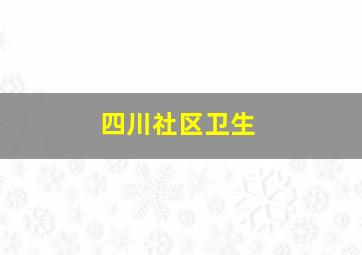 四川社区卫生